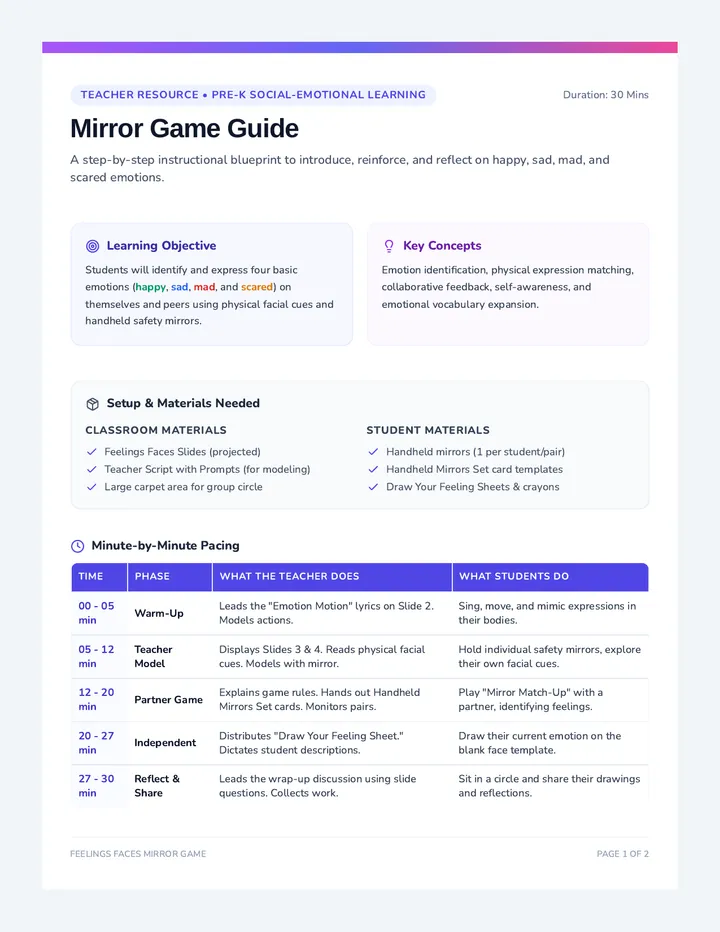 TEACHER RESOURCE • PRE-K SOCIAL-EMOTIONAL LEARNING

Duration: 30 Mins

Mirror Game Guide

A step-by-step instructional blueprint to introduce, reinforce, and reflect on happy, sad, mad, and scared emotions.

Learning Objective

Students will identify and express four basic emotions (happy, sad, mad, and scared) on themselves and peers using physical facial cues and handheld safety mirrors.

Key Concepts

Emotion identification, physical expression matching, collaborative feedback, self-awareness, and emotional vocabulary expansion.

Setup & Materials Needed

CLASSROOM MATERIALS

Feelings Faces Slides (projected)
Teacher Script with Prompts (for modeling)
Large carpet area for group circle

STUDENT MATERIALS

Handheld mirrors (1 per student/pair)
Handheld Mirrors Set card templates
Draw Your Feeling Sheets & crayons

Minute-by-Minute Pacing

| TIME | PHASE | WHAT THE TEACHER DOES | WHAT STUDENTS DO |
|---|---|---|---|
| 00 - 05 min | Warm-Up | Leads the "Emotion Motion" lyrics on Slide 2. Models actions. | Sing, move, and mimic expressions in their bodies. |
| 05 - 12 min | Teacher Model | Displays Slides 3 & 4. Reads physical facial cues. Models with mirror. | Hold individual safety mirrors, explore their own facial cues. |
| 12 - 20 min | Partner Game | Explains game rules. Hands out Handheld Mirrors Set cards. Monitors pairs. | Play "Mirror Match-Up" with a partner, identifying feelings. |
| 20 - 27 min | Independent | Distributes "Draw Your Feeling Sheet." Dictates student descriptions. | Draw their current emotion on the blank face template. |
| 27 - 30 min | Reflect & Share | Leads the wrap-up discussion using slide questions. Collects work. | Sit in a circle and share their drawings and reflections. |

FEELINGS FACES MIRROR GAME

PAGE 1 OF 2